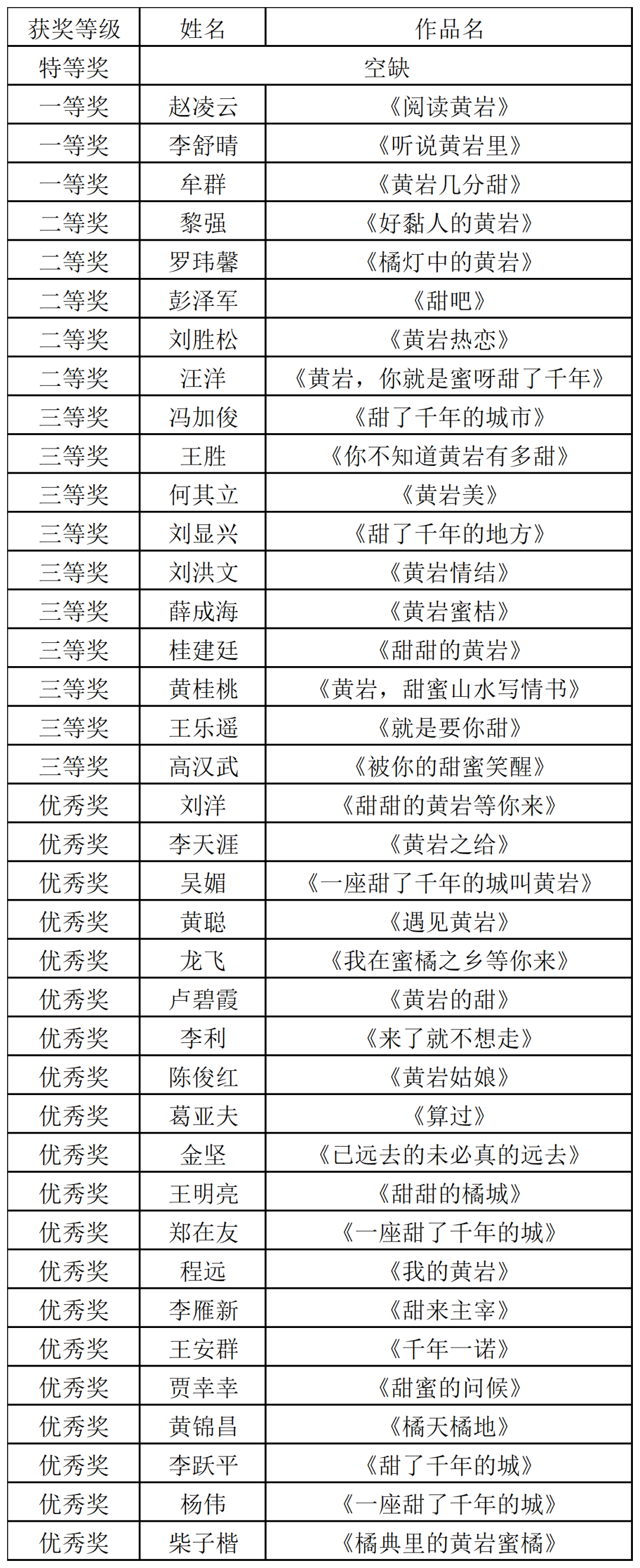 | 获奖等级 | 姓名 | 作品名 |
|---|---|---|
| 特等奖 | 空缺 | |
| 一等奖 | 赵凌云 | 《阅读黄岩》 |
| 一等奖 | 李舒晴 | 《听说黄岩里》 |
| 一等奖 | 牟群 | 《黄岩几分甜》 |
| 二等奖 | 黎强 | 《好黏人的黄岩》 |
| 二等奖 | 罗玮馨 | 《橘灯中的黄岩》 |
| 二等奖 | 彭泽军 | 《甜吧》 |
| 二等奖 | 刘胜松 | 《黄岩热恋》 |
| 二等奖 | 汪洋 | 《黄岩，你就是蜜呀甜了千年》 |
| 三等奖 | 冯加俊 | 《甜了千年的城市》 |
| 三等奖 | 王胜 | 《你不知道黄岩有多甜》 |
| 三等奖 | 何其立 | 《黄岩美》 |
| 三等奖 | 刘显兴 | 《甜了千年的地方》 |
| 三等奖 | 刘洪文 | 《黄岩情结》 |
| 三等奖 | 薛成海 | 《黄岩蜜桔》 |
| 三等奖 | 桂建廷 | 《甜甜的黄岩》 |
| 三等奖 | 黄桂桃 | 《黄岩，甜蜜山水写情书》 |
| 三等奖 | 王乐遥 | 《就是要你甜》 |
| 三等奖 | 高汉武 | 《被你的甜蜜笑醒》 |
| 优秀奖 | 刘洋 | 《甜甜的黄岩等你来》 |
| 优秀奖 | 李天涯 | 《黄岩之给》 |
| 优秀奖 | 吴媚 | 《一座甜了千年的城叫黄岩》 |
| 优秀奖 | 黄聪 | 《遇见黄岩》 |
| 优秀奖 | 龙飞 | 《我在蜜橘之乡等你来》 |
| 优秀奖 | 卢碧霞 | 《黄岩的甜》 |
| 优秀奖 | 李利 | 《来了就不想走》 |
| 优秀奖 | 陈俊红 | 《黄岩姑娘》 |
| 优秀奖 | 葛亚夫 | 《算过》 |
| 优秀奖 | 金坚 | 《已远去的未必真的远去》 |
| 优秀奖 | 王明亮 | 《甜甜的橘城》 |
| 优秀奖 | 郑在友 | 《一座甜了千年的城》 |
| 优秀奖 | 程远 | 《我的黄岩》 |
| 优秀奖 | 李雁新 | 《甜来主宰》 |
| 优秀奖 | 王安群 | 《千年一诺》 |
| 优秀奖 | 贾幸幸 | 《甜蜜的问候》 |
| 优秀奖 | 黄锦昌 | 《橘天橘地》 |
| 优秀奖 | 李跃平 | 《甜了千年的城》 |
| 优秀奖 | 杨伟 | 《一座甜了千年的城》 |
| 优秀奖 | 柴子楷 | 《橘典里的黄岩蜜橘》 |